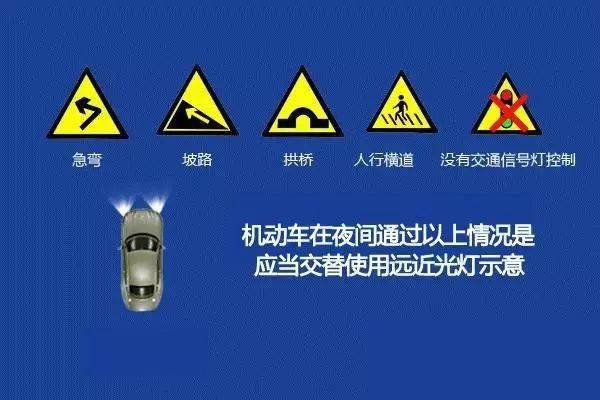 急弯　坡路　拱桥　人行横道　没有交通信号灯控制

机动车在夜间通过以上情况是
应当交替使用远近光灯示意